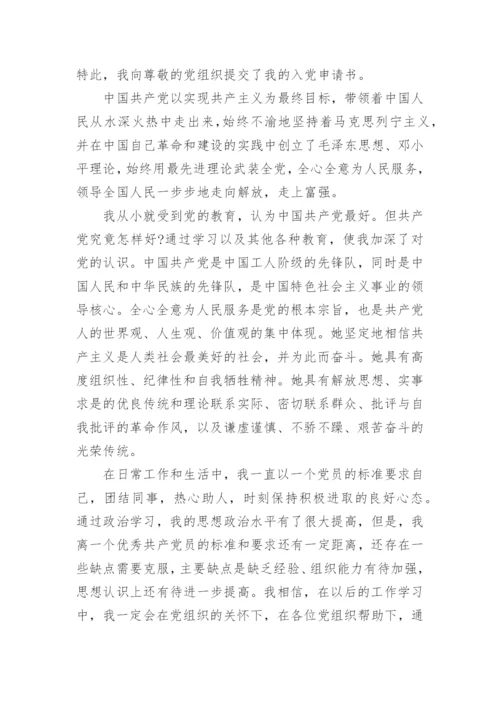 特此，我向尊敬的党组织提交了我的入党申请书。

中国共产党以实现共产主义为最终目标，带领着中国人民从水深火热中走出来，始终不渝地坚持着马克思列宁主义，并在中国自己革命和建设的实践中创立了毛泽东思想、邓小平理论，始终用最先进理论武装全党，全心全意为人民服务，领导全国人民一步步地走向解放，走上富强。

我从小就受到党的教育，认为中国共产党最好。但共产党究竟怎样好?通过学习以及其他各种教育，使我加深了对党的认识。中国共产党是中国工人阶级的先锋队，同时是中国人民和中华民族的先锋队，是中国特色社会主义事业的领导核心。全心全意为人民服务是党的根本宗旨，也是共产党人的世界观、人生观、价值观的集中体现。她坚定地相信共产主义是人类社会最美好的社会，并为此而奋斗。她具有高度组织性、纪律性和自我牺牲精神。她具有解放思想、实事求是的优良传统和理论联系实际、密切联系群众、批评与自我批评的革命作风，以及谦虚谨慎、不骄不躁、艰苦奋斗的光荣传统。

在日常工作和生活中，我一直以一个党员的标准要求自己，团结同事，热心助人，时刻保持积极进取的良好心态。通过政治学习，我的思想政治水平有了很大提高，但是，我离一个优秀共产党员的标准和要求还有一定距离，还存在一些缺点需要克服，主要缺点是缺乏经验、组织能力有待加强，思想认识上还有待进一步提高。我相信，在以后的工作学习中，我一定会在党组织的关怀下，在各位党组织帮助下，通